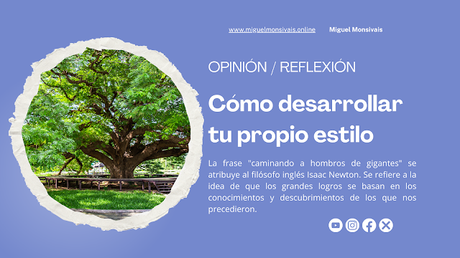 www.miguelmonsivais.online Miguel Monsivais

OPINIÓN / REFLEXIÓN

Cómo desarrollar tu propio estilo

La frase "caminando a hombros de gigantes" se atribuye al filósofo inglés Isaac Newton. Se refiere a la idea de que los grandes logros se basan en los conocimientos y descubrimientos de los que nos precedieron.